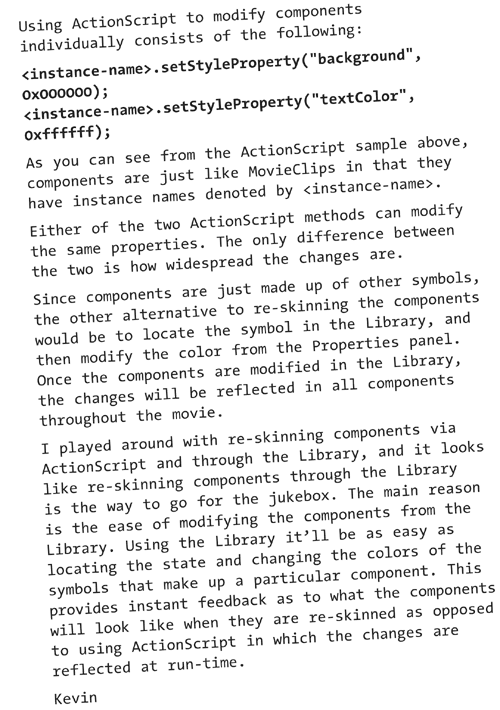 Using ActionScript to modify components individually consists of the following:

<instance-name>.setStyleProperty("background", 0x000000);
<instance-name>.setStyleProperty("textColor", 0xffffff);

As you can see from the ActionScript sample above, components are just like MovieClips in that they have instance names denoted by <instance-name>.

Either of the two ActionScript methods can modify the same properties. The only difference between the two is how widespread the changes are.

Since components are just made up of other symbols, the other alternative to re-skinning the components would be to locate the symbol in the Library, and then modify the color from the Properties panel. Once the components are modified in the Library, the changes will be reflected in all components throughout the movie.

I played around with re-skinning components via ActionScript and through the Library, and it looks like re-skinning components through the Library is the way to go for the jukebox. The main reason is the ease of modifying the components from the Library. Using the Library it'll be as easy as locating the state and changing the colors of the symbols that make up a particular component. This provides instant feedback as to what the components will look like when they are re-skinned as opposed to using ActionScript in which the changes are reflected at run-time.

Kevin